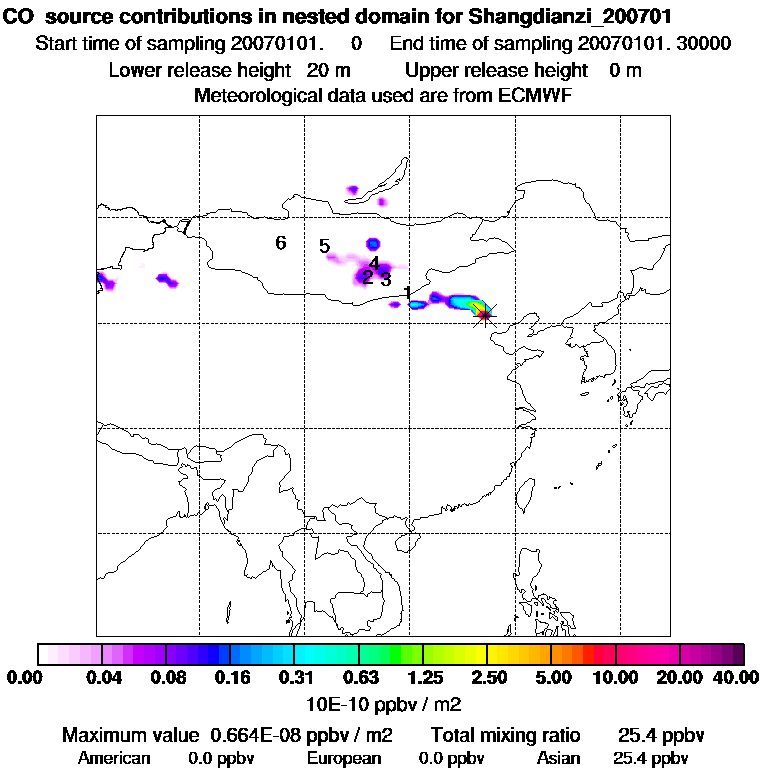 CO source contributions in nested domain for Shangdianzi_200701
Start time of sampling 20070101. 0 End time of sampling 20070101. 30000
Lower release height 20 m Upper release height 0 m
Meteorological data used are from ECMWF

7
6
5
4
2
3
1

0.00 0.04 0.08 0.16 0.31 0.63 1.25 2.50 5.00 10.00 20.00 40.00
10E-10 ppbv / m2

Maximum value 0.664E-08 ppbv / m2 Total mixing ratio 25.4 ppbv
American 0.0 ppbv European 0.0 ppbv Asian 25.4 ppbv